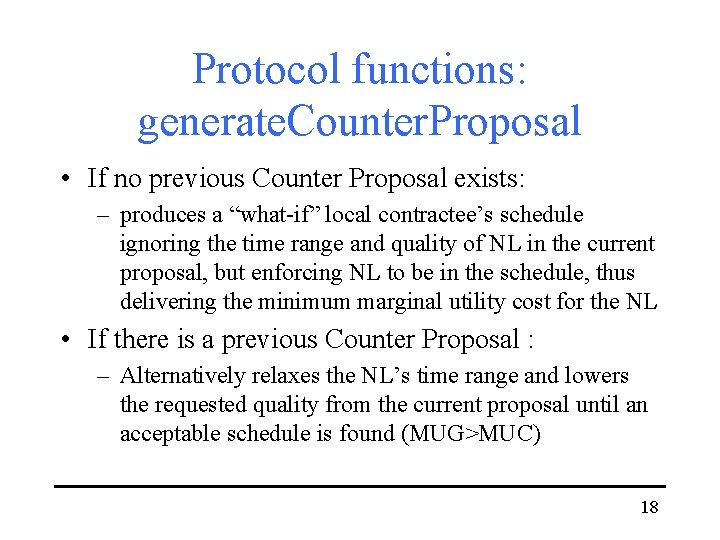 Protocol functions: generateCounterProposal

• If no previous Counter Proposal exists:
– produces a “what-if” local contractee’s schedule ignoring the time range and quality of NL in the current proposal, but enforcing NL to be in the schedule, thus delivering the minimum marginal utility cost for the NL

• If there is a previous Counter Proposal :
– Alternatively relaxes the NL’s time range and lowers the requested quality from the current proposal until an acceptable schedule is found (MUG>MUC)

18